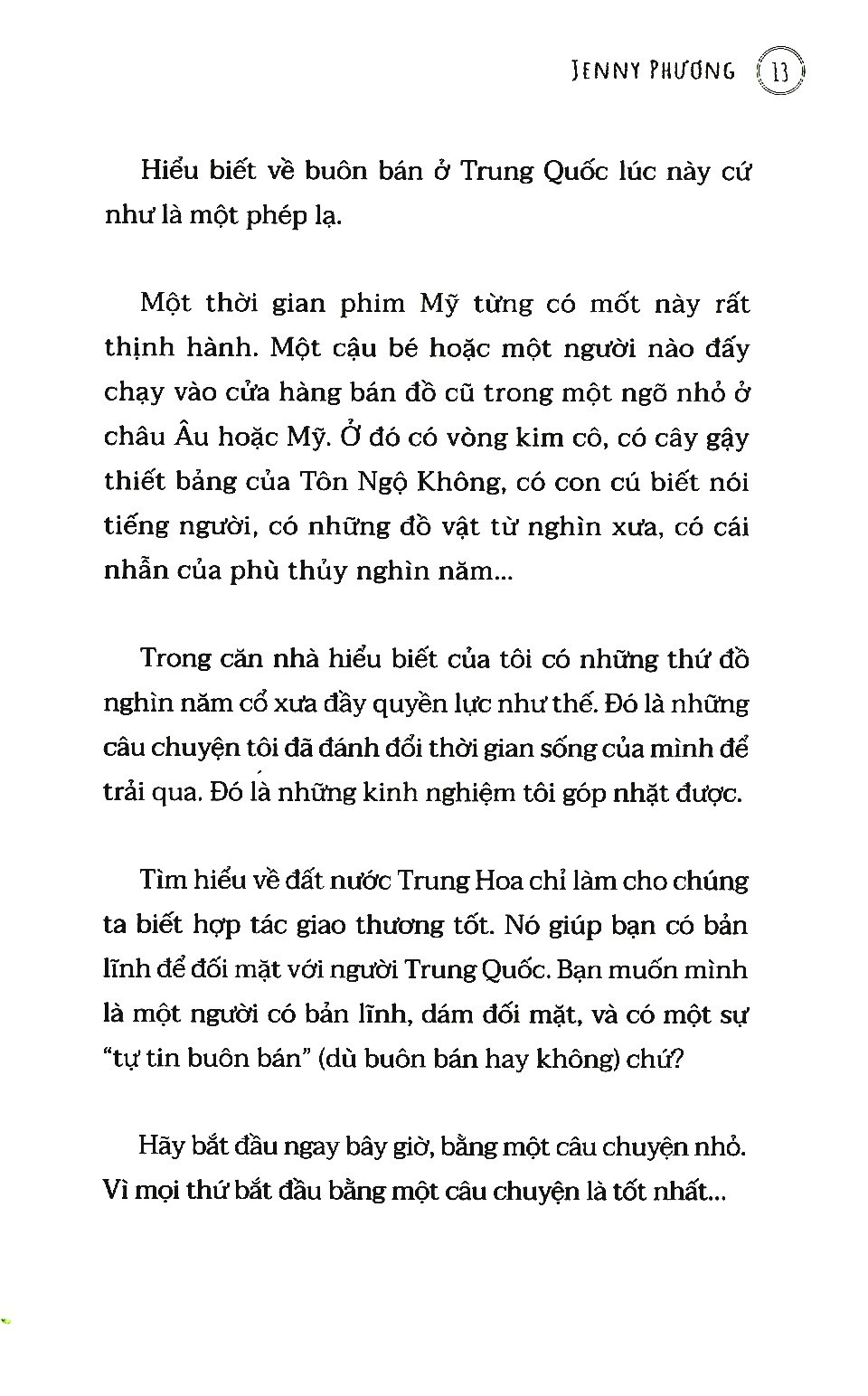 JENNY PHƯƠNG 13

Hiểu biết về buôn bán ở Trung Quốc lúc này cứ như là một phép lạ.

Một thời gian phim Mỹ từng có mốt này rất thịnh hành. Một cậu bé hoặc một người nào đấy chạy vào cửa hàng bán đồ cũ trong một ngõ nhỏ ở châu Âu hoặc Mỹ. Ở đó có vòng kim cô, có cây gậy thiết bảng của Tôn Ngộ Không, có con cú biết nói tiếng người, có những đồ vật từ nghìn xưa, có cái nhẫn của phù thủy nghìn năm...

Trong căn nhà hiểu biết của tôi có những thứ đồ nghìn năm cổ xưa đầy quyền lực như thế. Đó là những câu chuyện tôi đã đánh đổi thời gian sống của mình để trải qua. Đó là những kinh nghiệm tôi góp nhặt được.

Tìm hiểu về đất nước Trung Hoa chỉ làm cho chúng ta biết hợp tác giao thương tốt. Nó giúp bạn có bản lĩnh để đối mặt với người Trung Quốc. Bạn muốn mình là một người có bản lĩnh, dám đối mặt, và có một sự "tự tin buôn bán" (dù buôn bán hay không) chứ?

Hãy bắt đầu ngay bây giờ, bằng một câu chuyện nhỏ. Vì mọi thứ bắt đầu bằng một câu chuyện là tốt nhất...